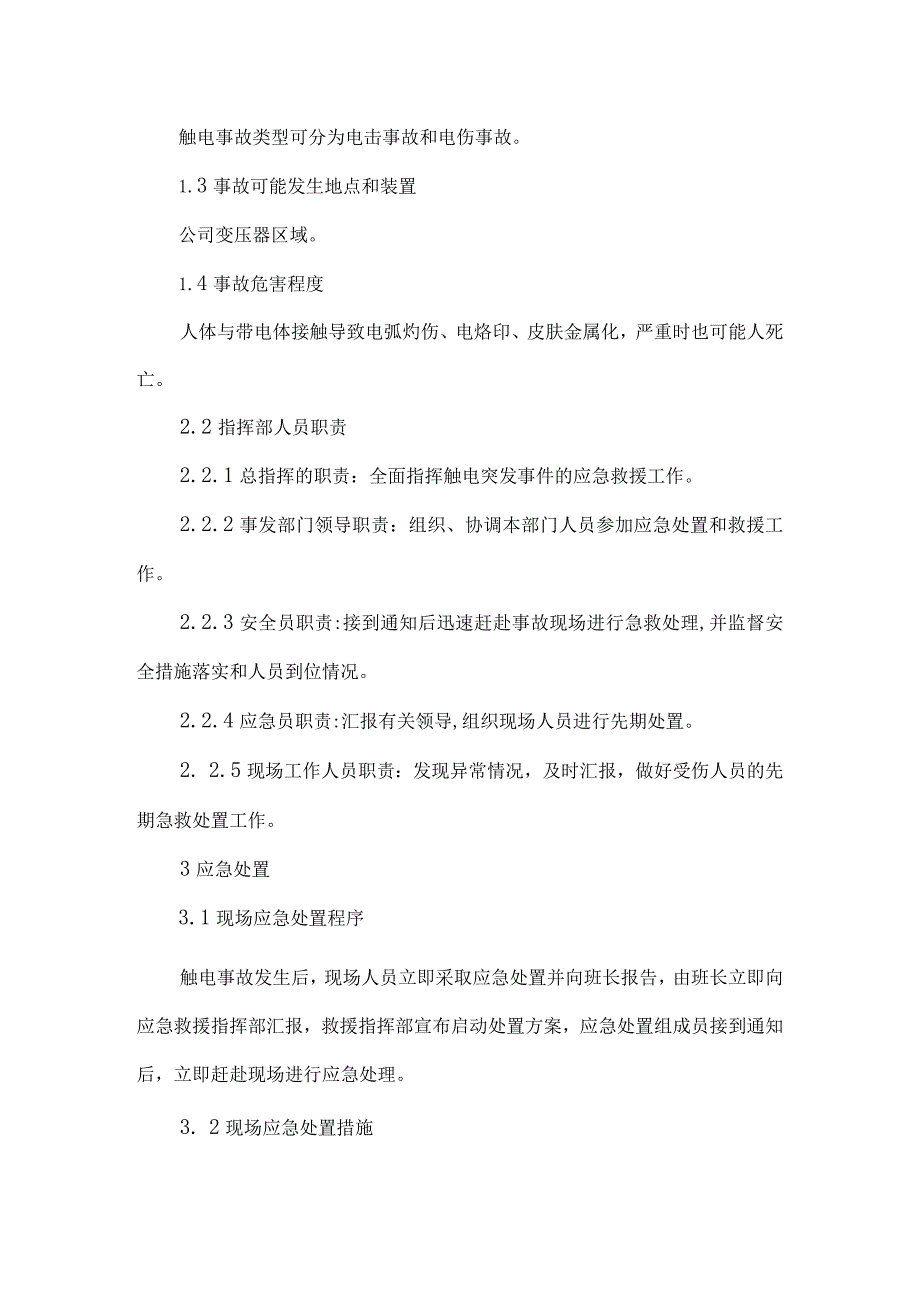 触电事故类型可分为电击事故和电伤事故。

1.3 事故可能发生地点和装置

公司变压器区域。

1.4 事故危害程度

人体与带电体接触导致电弧灼伤、电烙印、皮肤金属化，严重时也可能人死亡。

2.2 指挥部人员职责

2.2.1 总指挥的职责：全面指挥触电突发事件的应急救援工作。

2.2.2 事发部门领导职责：组织、协调本部门人员参加应急处置和救援工作。

2.2.3 安全员职责:接到通知后迅速赶赴事故现场进行急救处理,并监督安全措施落实和人员到位情况。

2.2.4 应急员职责:汇报有关领导,组织现场人员进行先期处置。

2. 2.5 现场工作人员职责：发现异常情况，及时汇报，做好受伤人员的先期急救处置工作。

3 应急处置

3.1 现场应急处置程序

触电事故发生后，现场人员立即采取应急处置并向班长报告，由班长立即向应急救援指挥部汇报，救援指挥部宣布启动处置方案，应急处置组成员接到通知后，立即赶赴现场进行应急处理。

3. 2 现场应急处置措施